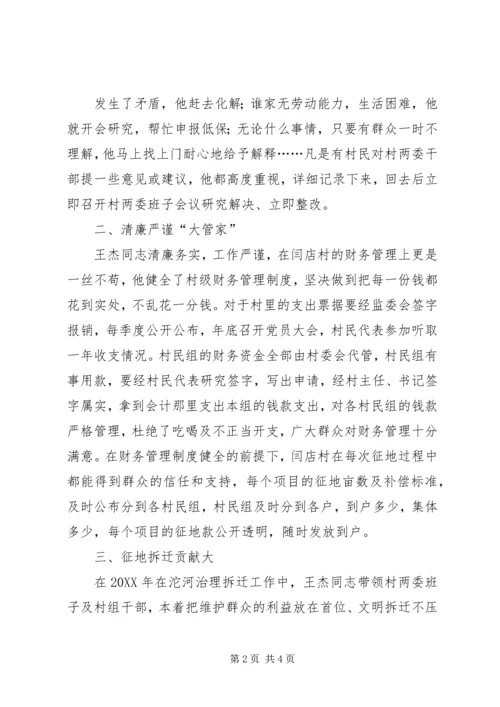 发生了矛盾，他赶去化解；谁家无劳动能力，生活困难，他就开会研究，帮忙申报低保；无论什么事情，只要有群众一时不理解，他马上找上门耐心地给予解释……凡是有村民对村两委干部提一些意见或建议，他都高度重视，详细记录下来，回去后立即召开村两委班子会议研究解决、立即整改。

二、清廉严谨“大管家”

王杰同志清廉务实，工作严谨，在闫店村的财务管理上更是一丝不苟，他健全了村级财务管理制度，坚决做到把每一份钱都花到实处，不乱花一分钱。对于村里的支出票据要经监委会签字报销，每季度公开公布，年底召开党员大会，村民代表参加听取一年收支情况。村民组的财务资金全部由村委会代管，村民组有事用款，要经村民代表研究签字，写出申请，经村主任、书记签字属实，拿到会计那里支出本组的钱款支出，对各村民组的钱款严格管理，杜绝了吃喝及不正当开支，广大群众对财务管理十分满意。在财务管理制度健全的前提下，闫店村在每次征地过程中都能得到群众的信任和支持，每个项目的征地亩数及补偿标准，及时公布分到各村民组，村民组及时分到各户，到户多少，集体多少，每个项目的征地款公开透明，随时发放到户。

三、征地拆迁贡献大

在20XX年在沱河治理拆迁工作中，王杰同志带领村两委班子及村组干部，本着把维护群众的利益放在首位、文明拆迁不压

第2页 共4页